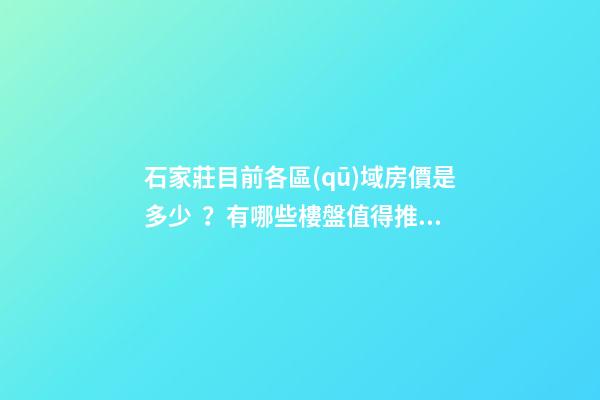 石家莊目前各區(qū)域房價是多少 ？有哪些樓盤值得推...